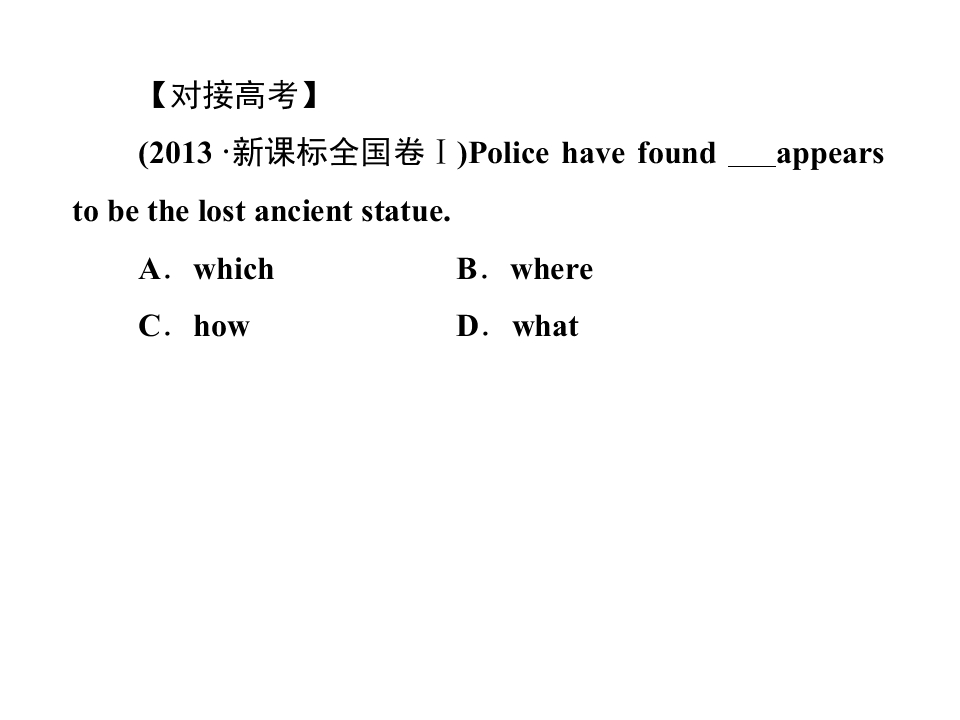 【对接高考】

(2013·新课标全国卷Ⅰ)Police have found ____appears to be the lost ancient statue.

A．which  B．where

C．how  D．what